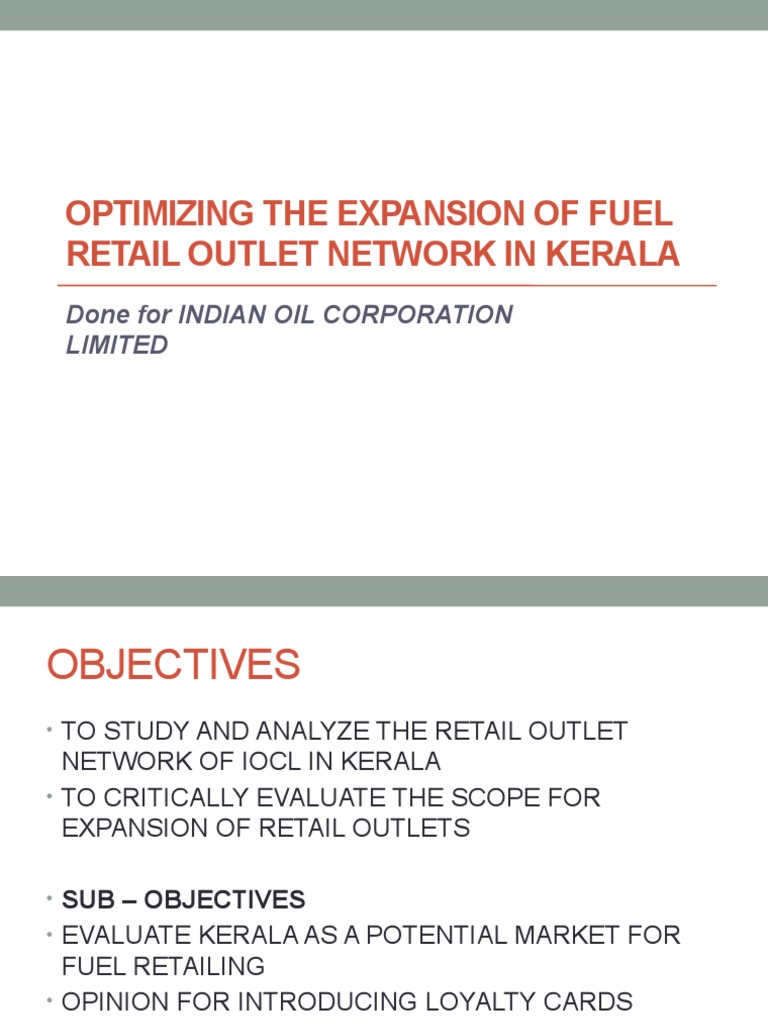 OPTIMIZING THE EXPANSION OF FUEL RETAIL OUTLET NETWORK IN KERALA

Done for INDIAN OIL CORPORATION LIMITED

OBJECTIVES

• TO STUDY AND ANALYZE THE RETAIL OUTLET NETWORK OF IOCL IN KERALA
• TO CRITICALLY EVALUATE THE SCOPE FOR EXPANSION OF RETAIL OUTLETS

• SUB – OBJECTIVES
• EVALUATE KERALA AS A POTENTIAL MARKET FOR FUEL RETAILING
• OPINION FOR INTRODUCING LOYALTY CARDS